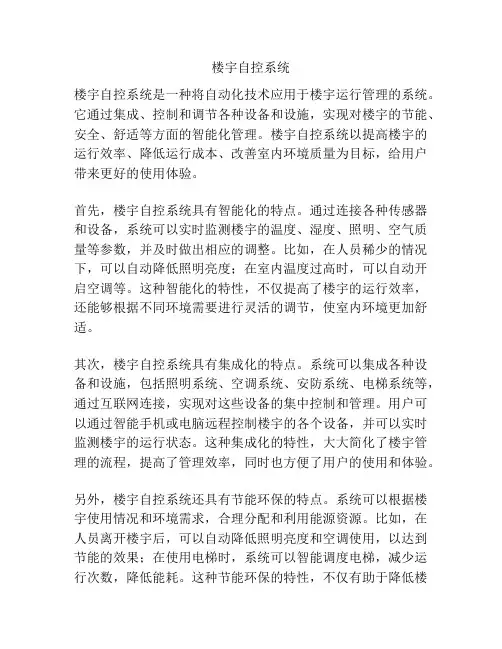 楼宇自控系统

楼宇自控系统是一种将自动化技术应用于楼宇运行管理的系统。它通过集成、控制和调节各种设备和设施，实现对楼宇的节能、安全、舒适等方面的智能化管理。楼宇自控系统以提高楼宇的运行效率、降低运行成本、改善室内环境质量为目标，给用户带来更好的使用体验。

首先，楼宇自控系统具有智能化的特点。通过连接各种传感器和设备，系统可以实时监测楼宇的温度、湿度、照明、空气质量等参数，并及时做出相应的调整。比如，在人员稀少的情况下，可以自动降低照明亮度；在室内温度过高时，可以自动开启空调等。这种智能化的特性，不仅提高了楼宇的运行效率，还能够根据不同环境需要进行灵活的调节，使室内环境更加舒适。

其次，楼宇自控系统具有集成化的特点。系统可以集成各种设备和设施，包括照明系统、空调系统、安防系统、电梯系统等，通过互联网连接，实现对这些设备的集中控制和管理。用户可以通过智能手机或电脑远程控制楼宇的各个设备，并可以实时监测楼宇的运行状态。这种集成化的特性，大大简化了楼宇管理的流程，提高了管理效率，同时也方便了用户的使用和体验。

另外，楼宇自控系统还具有节能环保的特点。系统可以根据楼宇使用情况和环境需求，合理分配和利用能源资源。比如，在人员离开楼宇后，可以自动降低照明亮度和空调使用，以达到节能的效果；在使用电梯时，系统可以智能调度电梯，减少运行次数，降低能耗。这种节能环保的特性，不仅有助于降低楼